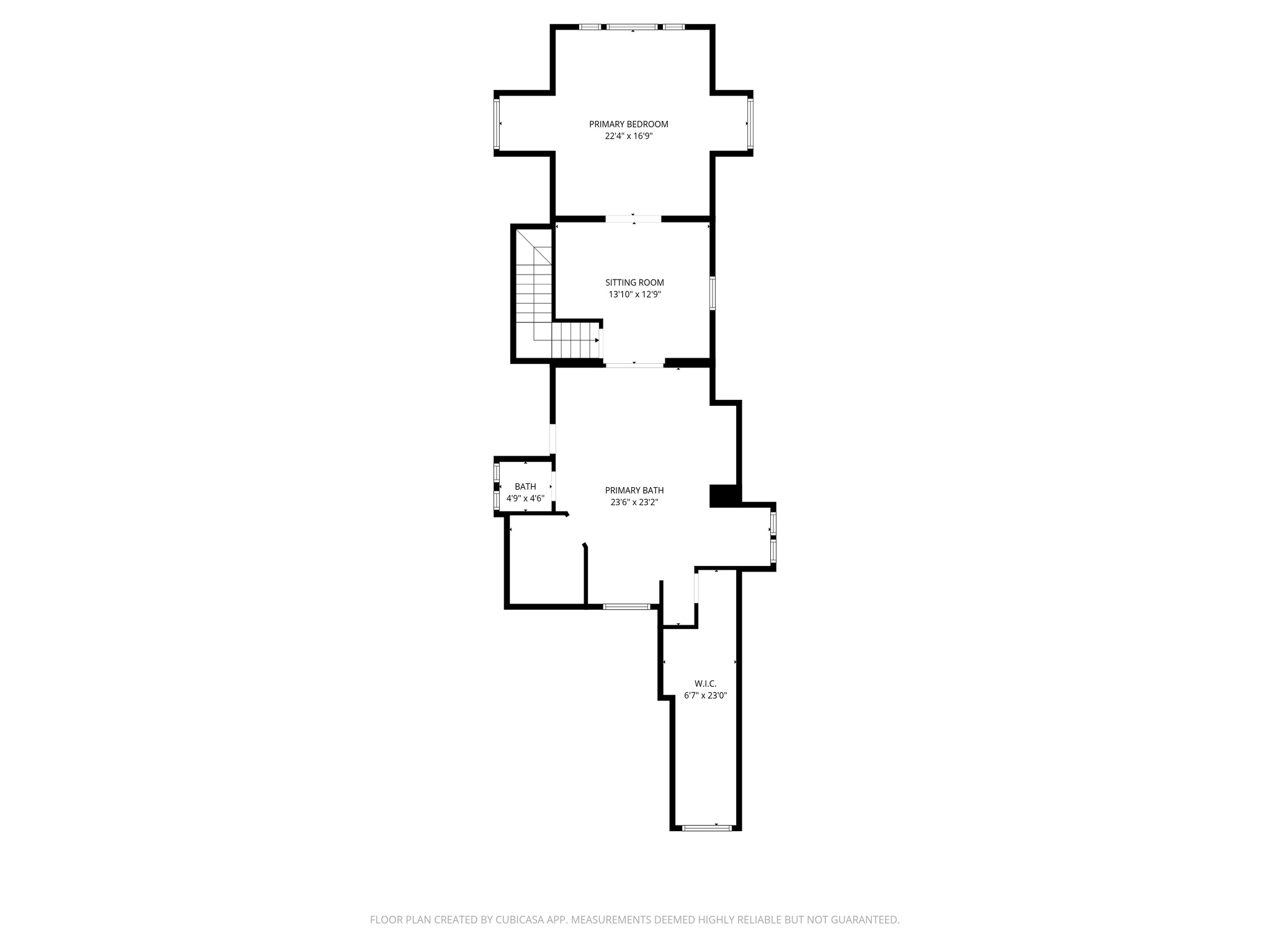 PRIMARY BEDROOM
22'4" x 16'9"

SITTING ROOM
13'10" x 12'9"

BATH
4'9" x 4'6"

PRIMARY BATH
23'6" x 23'2"

W.I.C.
6'7" x 23'0"

FLOOR PLAN CREATED BY CUBICASA APP. MEASUREMENTS DEEMED HIGHLY RELIABLE BUT NOT GUARANTEED.